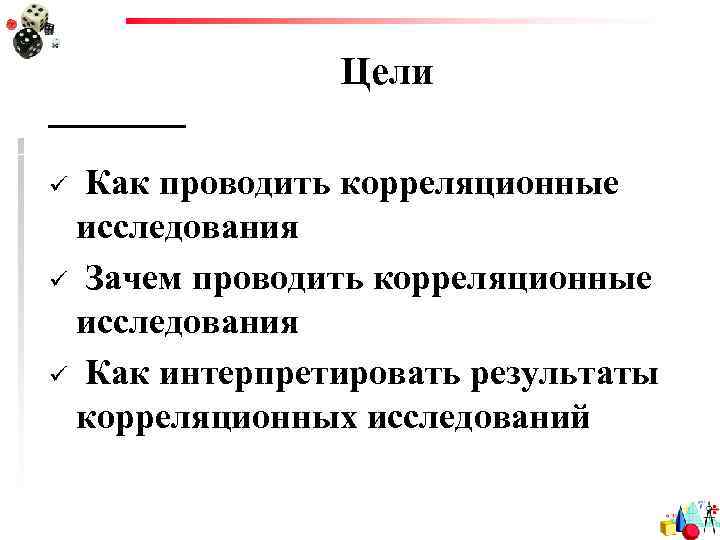 Цели

✓ Как проводить корреляционные исследования

✓ Зачем проводить корреляционные исследования

✓ Как интерпретировать результаты корреляционных исследований